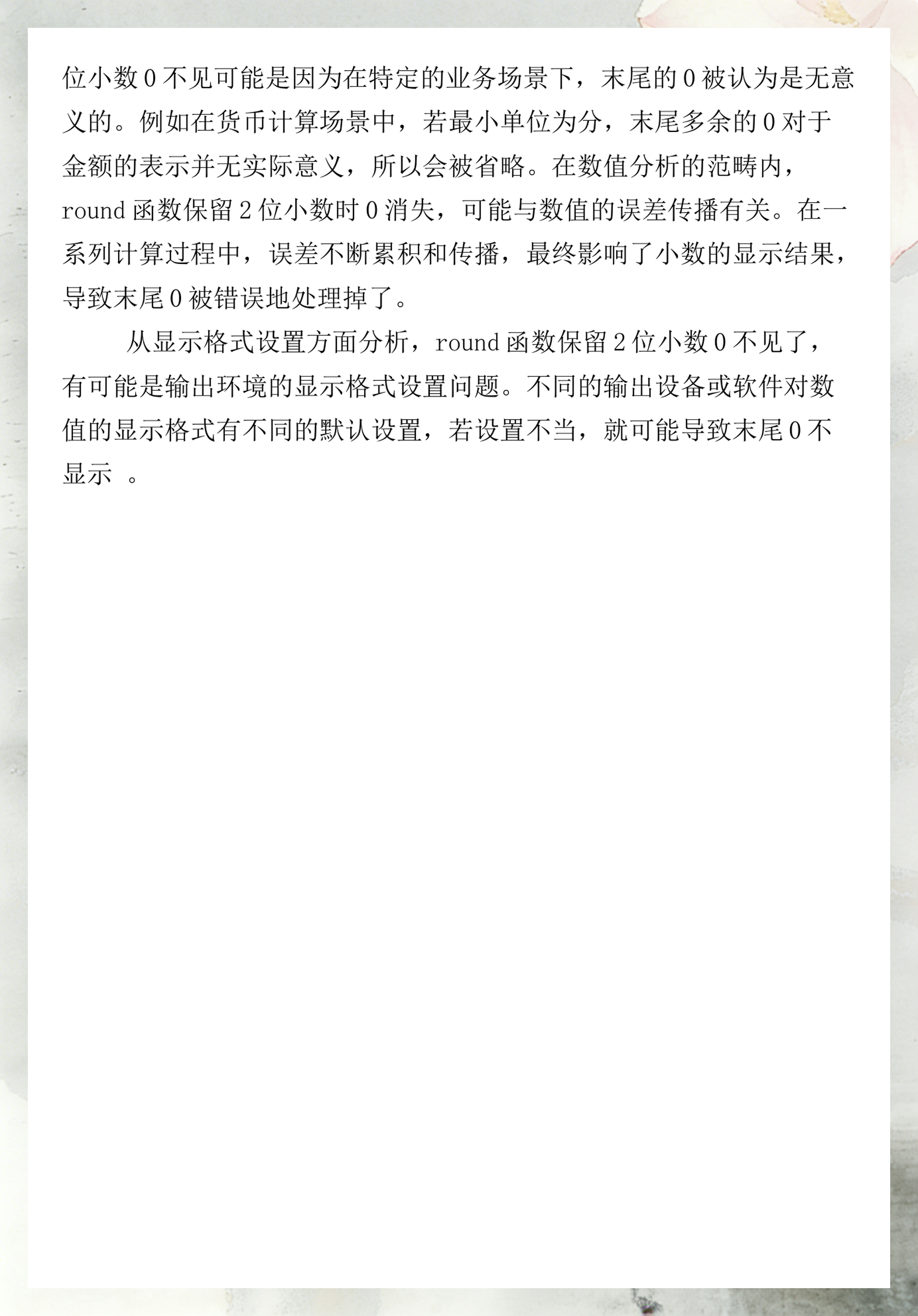 位小数 0 不见可能是因为在特定的业务场景下，末尾的 0 被认为是无意义的。例如在货币计算场景中，若最小单位为分，末尾多余的 0 对于金额的表示并无实际意义，所以会被省略。在数值分析的范畴内，round 函数保留 2 位小数时 0 消失，可能与数值的误差传播有关。在一系列计算过程中，误差不断累积和传播，最终影响了小数的显示结果，导致末尾 0 被错误地处理掉了。

从显示格式设置方面分析，round 函数保留 2 位小数 0 不见了，有可能是输出环境的显示格式设置问题。不同的输出设备或软件对数值的显示格式有不同的默认设置，若设置不当，就可能导致末尾 0 不显示 。